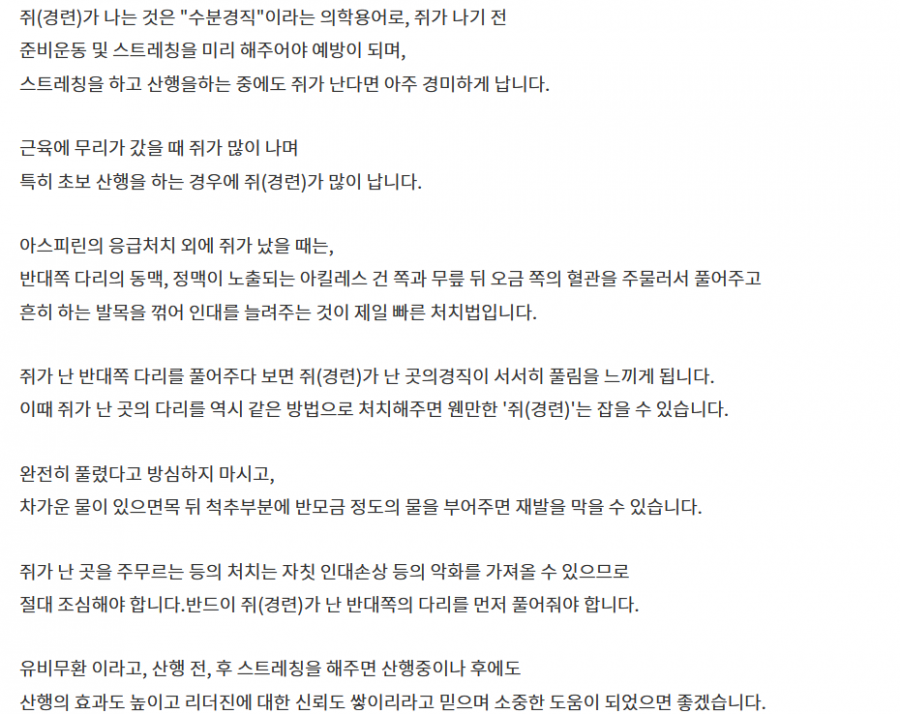 쥐(경련)가 나는 것은 "수분경직"이라는 의학용어로, 쥐가 나기 전
준비운동 및 스트레칭을 미리 해주어야 예방이 되며,
스트레칭을 하고 산행을하는 중에도 쥐가 난다면 아주 경미하게 납니다.

근육에 무리가 갔을 때 쥐가 많이 나며
특히 초보 산행을 하는 경우에 쥐(경련)가 많이 납니다.

아스피린의 응급처치 외에 쥐가 났을 때는,
반대쪽 다리의 동맥, 정맥이 노출되는 아킬레스 건 쪽과 무릎 뒤 오금 쪽의 혈관을 주물러서 풀어주고
흔히 하는 발목을 꺾어 인대를 늘려주는 것이 제일 빠른 처치법입니다.

쥐가 난 반대쪽 다리를 풀어주다 보면 쥐(경련)가 난 곳의경직이 서서히 풀림을 느끼게 됩니다.
이때 쥐가 난 곳의 다리를 역시 같은 방법으로 처치해주면 웬만한 '쥐(경련)'는 잡을 수 있습니다.

완전히 풀렸다고 방심하지 마시고,
차가운 물이 있으면목 뒤 척추부분에 반모금 정도의 물을 부어주면 재발을 막을 수 있습니다.

쥐가 난 곳을 주무르는 등의 처치는 자칫 인대손상 등의 악화를 가져올 수 있으므로
절대 조심해야 합니다.반드이 쥐(경련)가 난 반대쪽의 다리를 먼저 풀어줘야 합니다.

유비무환 이라고, 산행 전, 후 스트레칭을 해주면 산행중이나 후에도
산행의 효과도 높이고 리더진에 대한 신뢰도 쌓이리라고 믿으며 소중한 도움이 되었으면 좋겠습니다.